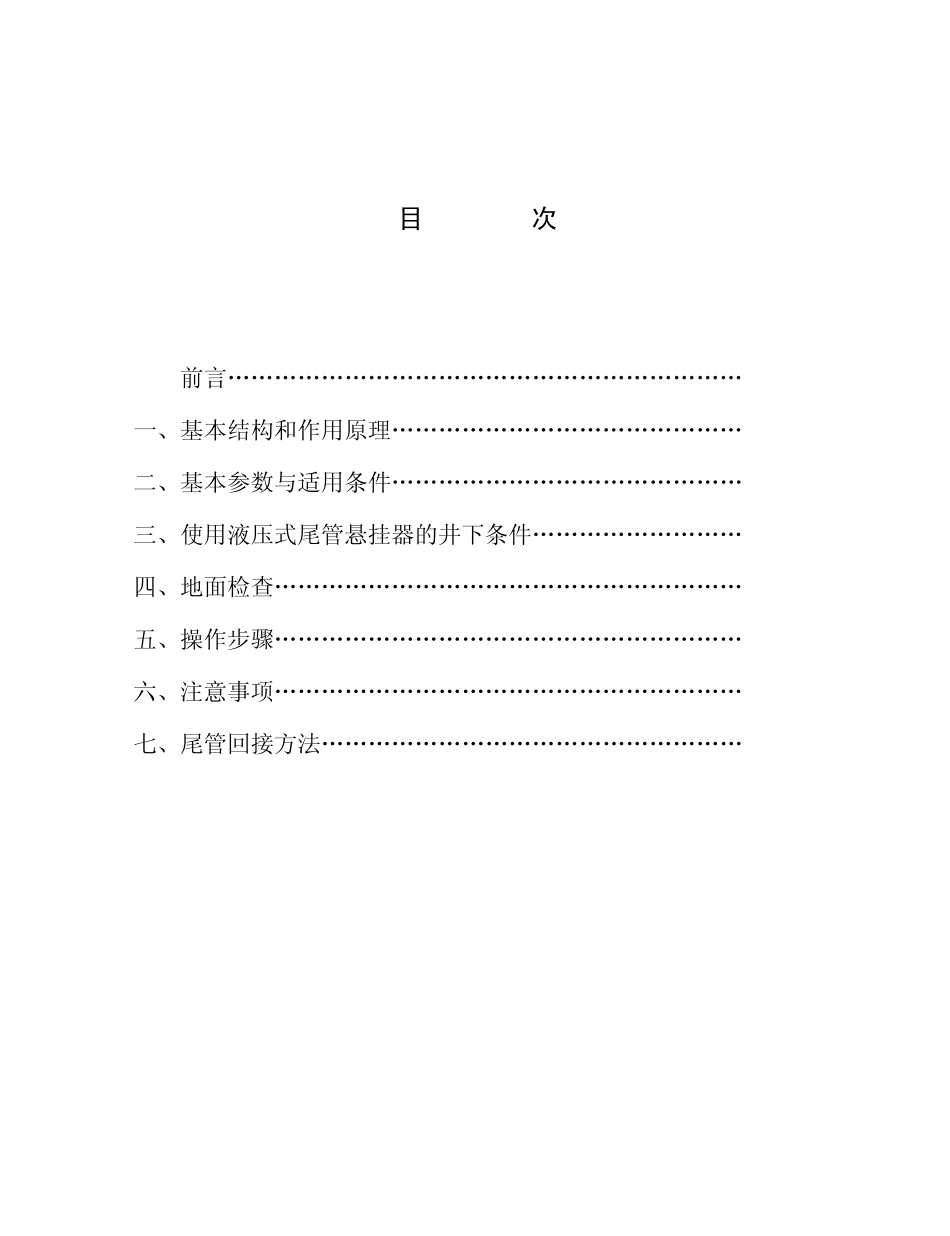 目　　次

前言……………………………………………………………

一、基本结构和作用原理………………………………………

二、基本参数与适用条件………………………………………

三、使用液压式尾管悬挂器的井下条件………………………

四、地面检查……………………………………………………

五、操作步骤……………………………………………………

六、注意事项……………………………………………………

七、尾管回接方法………………………………………………